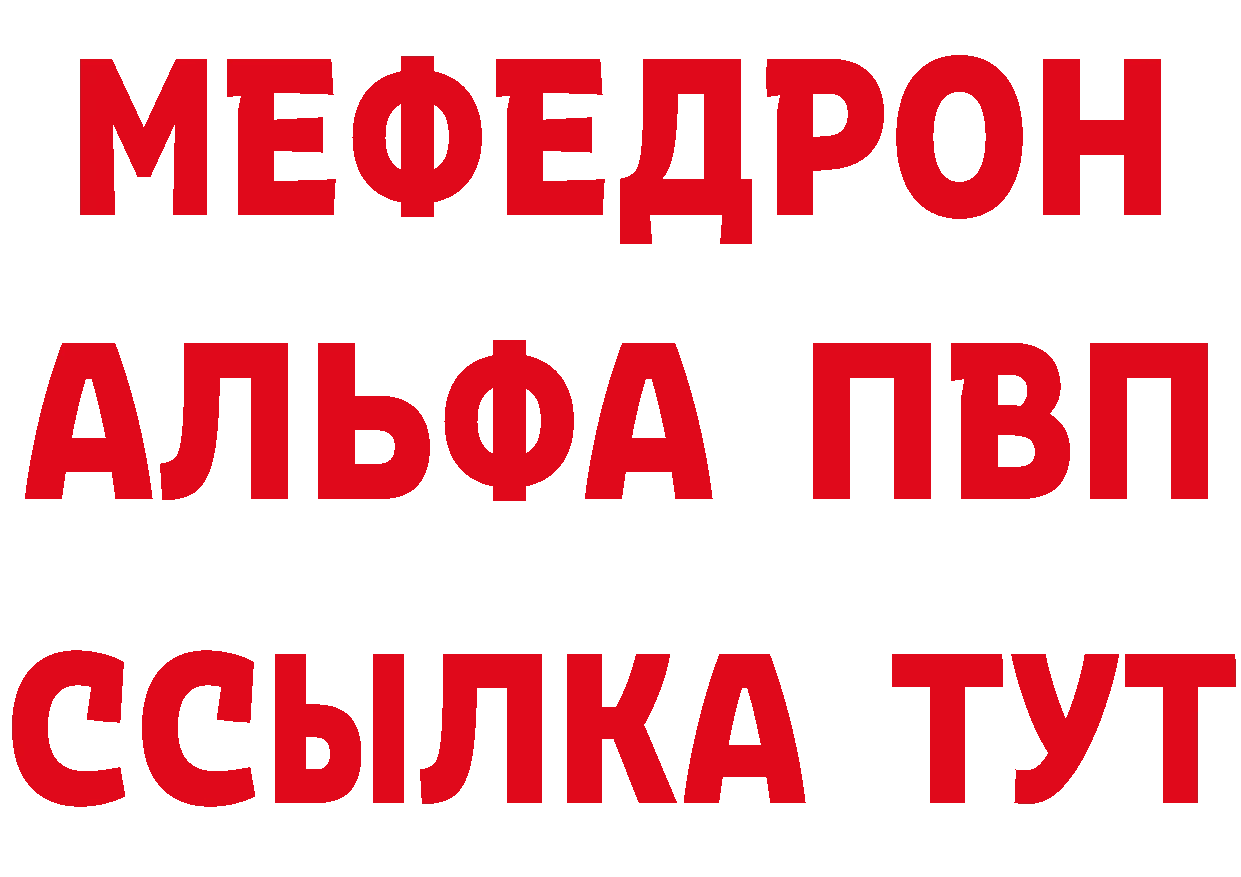 МЕФЕДРОН
АЛЬФА ПВП
ССЫЛКА ТУТ